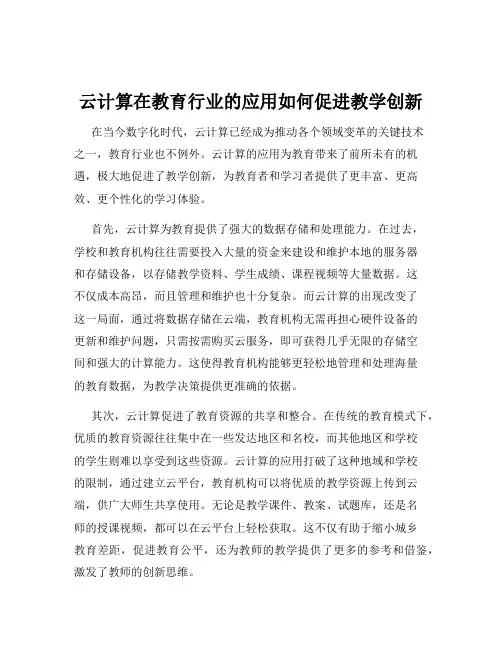 云计算在教育行业的应用如何促进教学创新

在当今数字化时代，云计算已经成为推动各个领域变革的关键技术之一，教育行业也不例外。云计算的应用为教育带来了前所未有的机遇，极大地促进了教学创新，为教育者和学习者提供了更丰富、更高效、更个性化的学习体验。

首先，云计算为教育提供了强大的数据存储和处理能力。在过去，学校和教育机构往往需要投入大量的资金来建设和维护本地的服务器和存储设备，以存储教学资料、学生成绩、课程视频等大量数据。这不仅成本高昂，而且管理和维护也十分复杂。而云计算的出现改变了这一局面，通过将数据存储在云端，教育机构无需再担心硬件设备的更新和维护问题，只需按需购买云服务，即可获得几乎无限的存储空间和强大的计算能力。这使得教育机构能够更轻松地管理和处理海量的教育数据，为教学决策提供更准确的依据。

其次，云计算促进了教育资源的共享和整合。在传统的教育模式下，优质的教育资源往往集中在一些发达地区和名校，而其他地区和学校的学生则难以享受到这些资源。云计算的应用打破了这种地域和学校的限制，通过建立云平台，教育机构可以将优质的教学资源上传到云端，供广大师生共享使用。无论是教学课件、教案、试题库，还是名师的授课视频，都可以在云平台上轻松获取。这不仅有助于缩小城乡教育差距，促进教育公平，还为教师的教学提供了更多的参考和借鉴，激发了教师的创新思维。